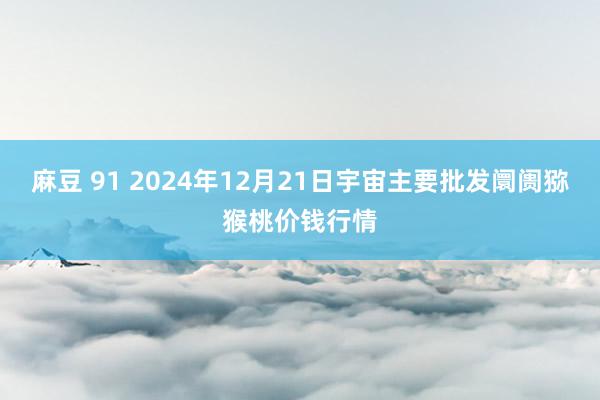 麻豆 91 2024年12月21日宇宙主要批发阛阓猕猴桃价钱行情